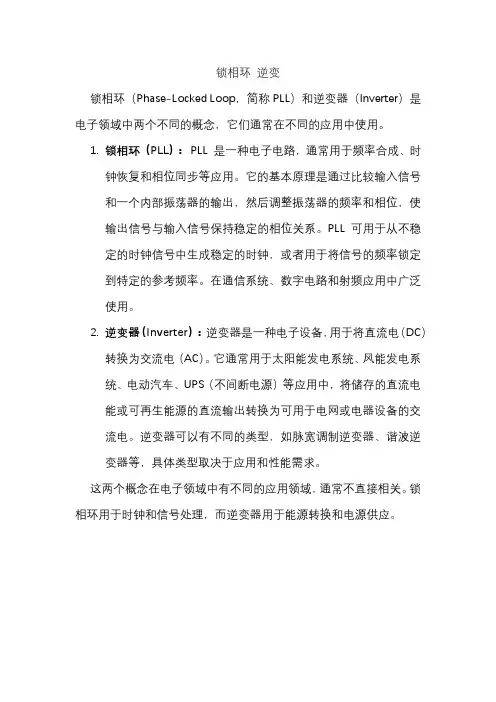 锁相环 逆变

锁相环（Phase-Locked Loop，简称 PLL）和逆变器（Inverter）是电子领域中两个不同的概念，它们通常在不同的应用中使用。

1. 锁相环（PLL）：PLL 是一种电子电路，通常用于频率合成、时钟恢复和相位同步等应用。它的基本原理是通过比较输入信号和一个内部振荡器的输出，然后调整振荡器的频率和相位，使输出信号与输入信号保持稳定的相位关系。PLL 可用于从不稳定的时钟信号中生成稳定的时钟，或者用于将信号的频率锁定到特定的参考频率。在通信系统、数字电路和射频应用中广泛使用。

2. 逆变器（Inverter）：逆变器是一种电子设备，用于将直流电（DC）转换为交流电（AC）。它通常用于太阳能发电系统、风能发电系统、电动汽车、UPS（不间断电源）等应用中，将储存的直流电能或可再生能源的直流输出转换为可用于电网或电器设备的交流电。逆变器可以有不同的类型，如脉宽调制逆变器、谐波逆变器等，具体类型取决于应用和性能需求。

这两个概念在电子领域中有不同的应用领域，通常不直接相关。锁相环用于时钟和信号处理，而逆变器用于能源转换和电源供应。